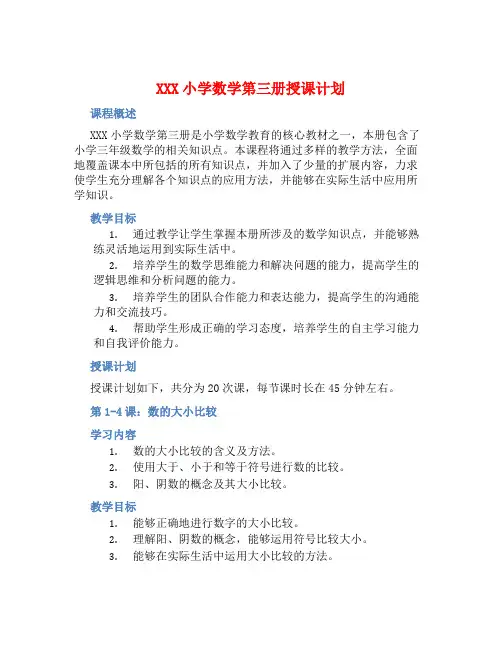 XXX 小学数学第三册授课计划

课程概述

XXX 小学数学第三册是小学数学教育的核心教材之一，本册包含了小学三年级数学的相关知识点。本课程将通过多样的教学方法，全面地覆盖课本中所包括的所有知识点，并加入了少量的扩展内容，力求使学生充分理解各个知识点的应用方法，并能够在实际生活中应用所学知识。

教学目标

1. 通过教学让学生掌握本册所涉及的数学知识点，并能够熟练灵活地运用到实际生活中。
2. 培养学生的数学思维能力和解决问题的能力，提高学生的逻辑思维和分析问题的能力。
3. 培养学生的团队合作能力和表达能力，提高学生的沟通能力和交流技巧。
4. 帮助学生形成正确的学习态度，培养学生的自主学习能力和自我评价能力。

授课计划

授课计划如下，共分为 20 次课，每节课时长在 45 分钟左右。

第 1-4 课：数的大小比较

学习内容

1. 数的大小比较的含义及方法。
2. 使用大于、小于和等于符号进行数的比较。
3. 阳、阴数的概念及其大小比较。

教学目标

1. 能够正确地进行数字的大小比较。
2. 理解阳、阴数的概念，能够运用符号比较大小。
3. 能够在实际生活中运用大小比较的方法。